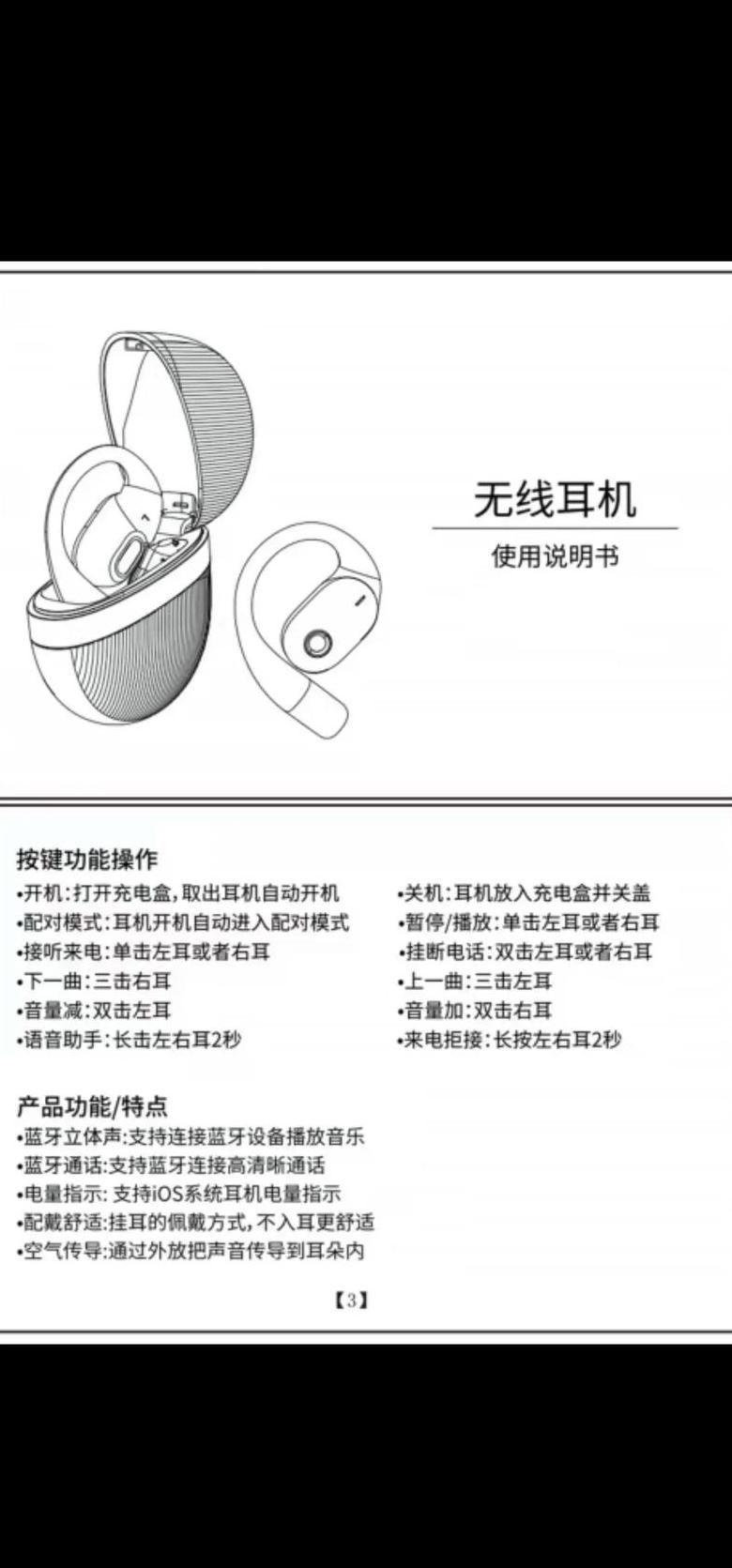 无线耳机

使用说明书

按键功能操作

•开机:打开充电盒,取出耳机自动开机
•配对模式:耳机开机自动进入配对模式
•接听来电:单击左耳或者右耳
•下一曲:三击右耳
•音量减:双击左耳
•语音助手:长击左右耳2秒

•关机:耳机放入充电盒并关盖
•暂停/播放:单击左耳或者右耳
•挂断电话:双击左耳或者右耳
•上一曲:三击左耳
•音量加:双击右耳
•来电拒接:长按左右耳2秒

产品功能/特点

•蓝牙立体声:支持连接蓝牙设备播放音乐
•蓝牙通话:支持蓝牙连接高清晰通话
•电量指示: 支持iOS系统耳机电量指示
•配戴舒适:挂耳的佩戴方式,不入耳更舒适
•空气传导:通过外放把声音传导到耳朵内

【3】